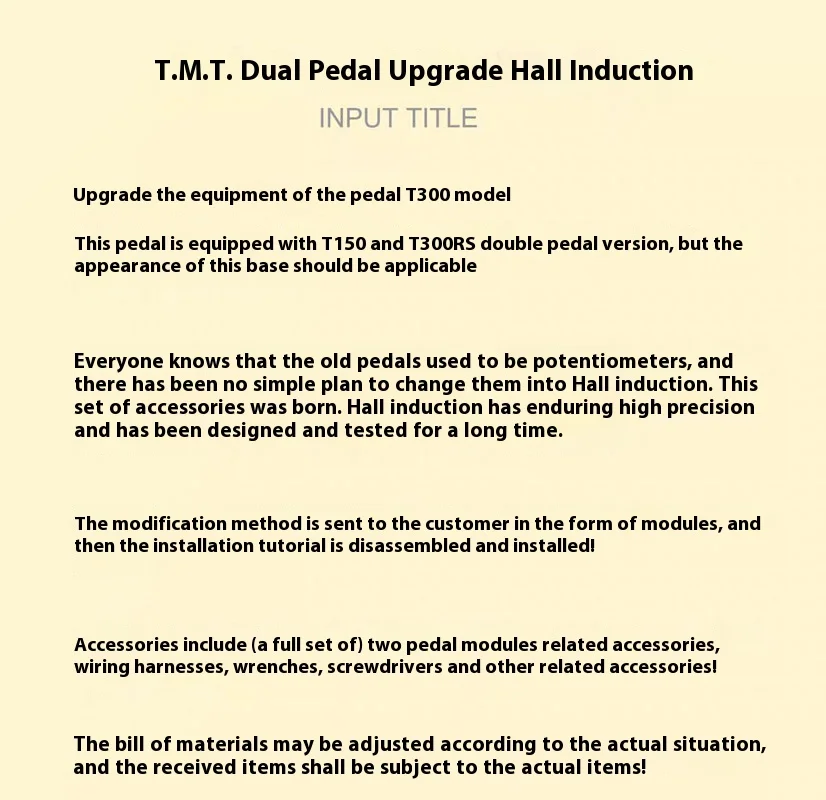 T.M.T. Dual Pedal Upgrade Hall Induction

INPUT TITLE

Upgrade the equipment of the pedal T300 model

This pedal is equipped with T150 and T300RS double pedal version, but the appearance of this base should be applicable

Everyone knows that the old pedals used to be potentiometers, and there has been no simple plan to change them into Hall induction. This set of accessories was born. Hall induction has enduring high precision and has been designed and tested for a long time.

The modification method is sent to the customer in the form of modules, and then the installation tutorial is disassembled and installed!

Accessories include (a full set of) two pedal modules related accessories, wiring harnesses, wrenches, screwdrivers and other related accessories!

The bill of materials may be adjusted according to the actual situation, and the received items shall be subject to the actual items!